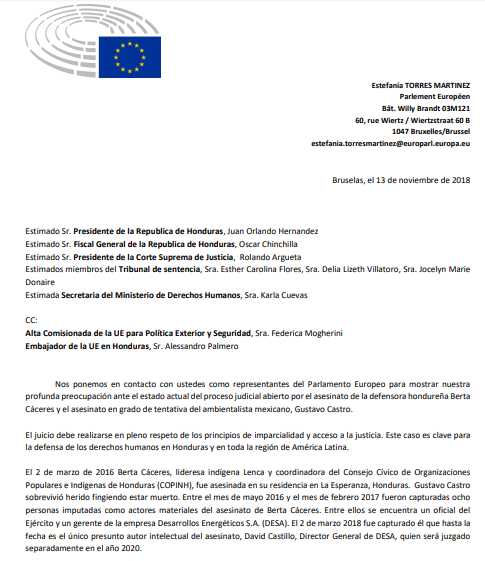 Estefanía TORRES MARTINEZ
Parlement Européen
Bât. Willy Brandt 03M121
60, rue Wiertz / Wiertzstraat 60 B
1047 Bruxelles/Brussel
estefania.torresmartinez@europarl.europa.eu

Bruselas, el 13 de noviembre de 2018

Estimado Sr. Presidente de la Republica de Honduras, Juan Orlando Hernandez
Estimado Sr. Fiscal General de la Republica de Honduras, Oscar Chinchilla
Estimado Sr. Presidente de la Corte Suprema de Justicia, Rolando Argueta
Estimados miembros del Tribunal de sentencia, Sra. Esther Carolina Flores, Sra. Delia Lizeth Villatoro, Sra. Jocelyn Marie Donaire
Estimada Secretaria del Ministerio de Derechos Humanos, Sra. Karla Cuevas

CC:
Alta Comisionada de la UE para Política Exterior y Seguridad, Sra. Federica Mogherini
Embajador de la UE en Honduras, Sr. Alessandro Palmero

Nos ponemos en contacto con ustedes como representantes del Parlamento Europeo para mostrar nuestra profunda preocupación ante el estado actual del proceso judicial abierto por el asesinato de la defensora hondureña Berta Cáceres y el asesinato en grado de tentativa del ambientalista mexicano, Gustavo Castro.

El juicio debe realizarse en pleno respeto de los principios de imparcialidad y acceso a la justicia. Este caso es clave para la defensa de los derechos humanos en Honduras y en toda la región de América Latina.

El 2 de marzo de 2016 Berta Cáceres, lideresa indígena Lenca y coordinadora del Consejo Cívico de Organizaciones Populares e Indígenas de Honduras (COPINH), fue asesinada en su residencia en La Esperanza, Honduras. Gustavo Castro sobrevivió herido fingiendo estar muerto. Entre el mes de mayo 2016 y el mes de febrero 2017 fueron capturadas ocho personas imputadas como actores materiales del asesinato de Berta Cáceres. Entre ellos se encuentra un oficial del Ejército y un gerente de la empresa Desarrollos Energéticos S.A. (DESA). El 2 de marzo 2018 fue capturado él que hasta la fecha es el único presunto autor intelectual del asesinato, David Castillo, Director General de DESA, quien será juzgado separadamente en el año 2020.